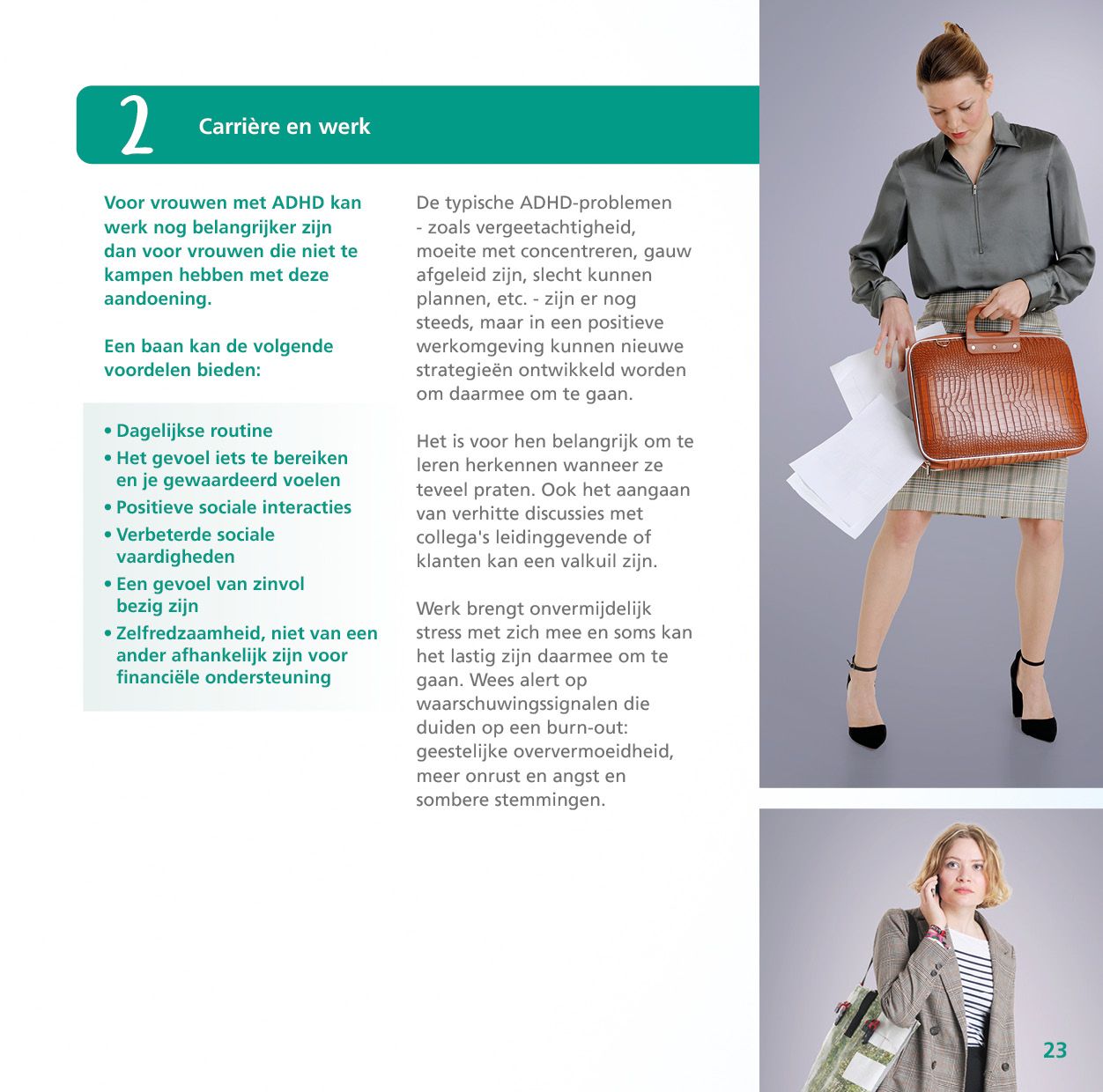 2 Carrière en werk

Voor vrouwen met ADHD kan werk nog belangrijker zijn dan voor vrouwen die niet te kampen hebben met deze aandoening.

Een baan kan de volgende voordelen bieden:

• Dagelijkse routine
• Het gevoel iets te bereiken en je gewaardeerd voelen
• Positieve sociale interacties
• Verbeterde sociale vaardigheden
• Een gevoel van zinvol bezig zijn
• Zelfredzaamheid, niet van een ander afhankelijk zijn voor financiële ondersteuning

De typische ADHD-problemen - zoals vergeetachtigheid, moeite met concentreren, gauw afgeleid zijn, slecht kunnen plannen, etc. - zijn er nog steeds, maar in een positieve werkomgeving kunnen nieuwe strategieën ontwikkeld worden om daarmee om te gaan.

Het is voor hen belangrijk om te leren herkennen wanneer ze teveel praten. Ook het aangaan van verhitte discussies met collega's leidinggevende of klanten kan een valkuil zijn.

Werk brengt onvermijdelijk stress met zich mee en soms kan het lastig zijn daarmee om te gaan. Wees alert op waarschuwingssignalen die duiden op een burn-out: geestelijke oververmoeidheid, meer onrust en angst en sombere stemmingen.

23